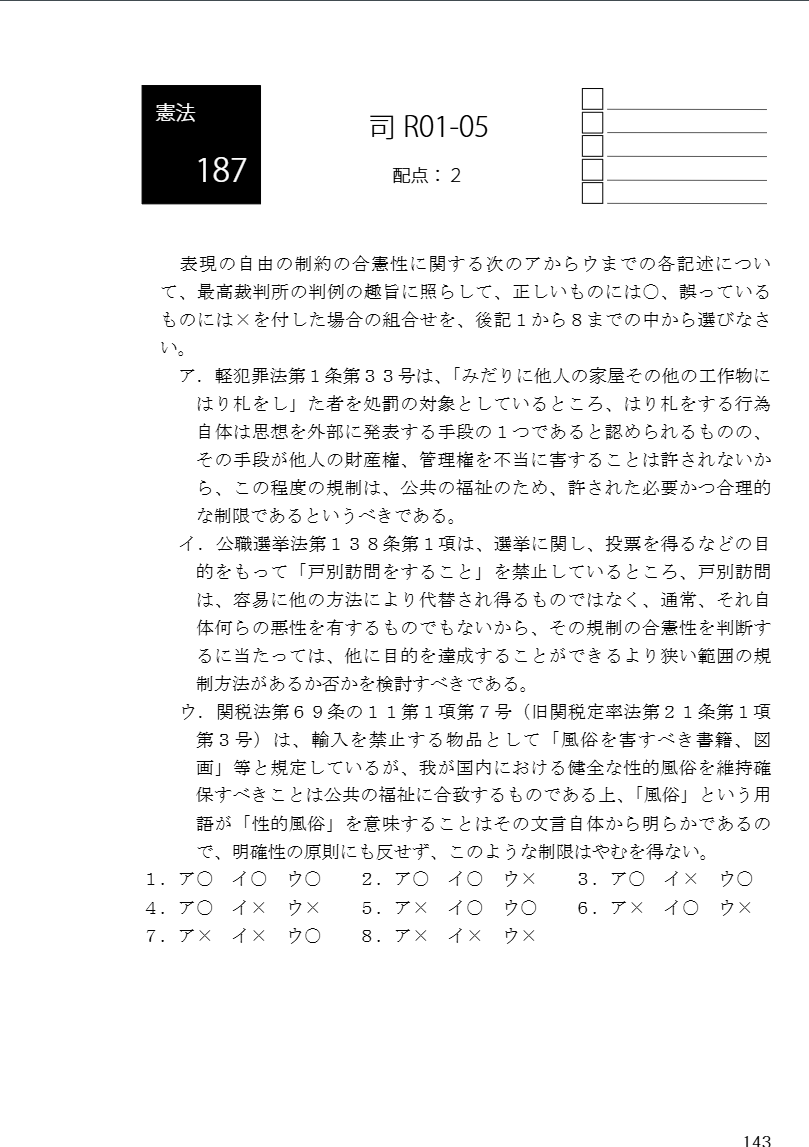 憲法

187

司 R01-05

配点：２

表現の自由の制約の合憲性に関する次のアからウまでの各記述について、最高裁判所の判例の趣旨に照らして、正しいものには○、誤っているものには×を付した場合の組合せを、後記１から８までの中から選びなさい。

ア．軽犯罪法第１条第３３号は、「みだりに他人の家屋その他の工作物にはり札をし」た者を処罰の対象としているところ、はり札をする行為自体は思想を外部に発表する手段の１つであると認められるものの、その手段が他人の財産権、管理権を不当に害することは許されないから、この程度の規制は、公共の福祉のため、許された必要かつ合理的な制限であるというべきである。

イ．公職選挙法第１３８条第１項は、選挙に関し、投票を得るなどの目的をもって「戸別訪問をすること」を禁止しているところ、戸別訪問は、容易に他の方法により代替され得るものではなく、通常、それ自体何らの悪性を有するものでもないから、その規制の合憲性を判断するに当たっては、他に目的を達成することができるより狭い範囲の規制方法があるか否かを検討すべきである。

ウ．関税法第６９条の１１第１項第７号（旧関税定率法第２１条第１項第３号）は、輸入を禁止する物品として「風俗を害すべき書籍、図画」等と規定しているが、我が国内における健全な性的風俗を維持確保すべきことは公共の福祉に合致するものである上、「風俗」という用語が「性的風俗」を意味することはその文言自体から明らかであるので、明確性の原則にも反せず、このような制限はやむを得ない。

１．ア○　イ○　ウ○　　２．ア○　イ○　ウ×　　３．ア○　イ×　ウ○
４．ア○　イ×　ウ×　　５．ア×　イ○　ウ○　　６．ア×　イ○　ウ×
７．ア×　イ×　ウ○　　８．ア×　イ×　ウ×

143